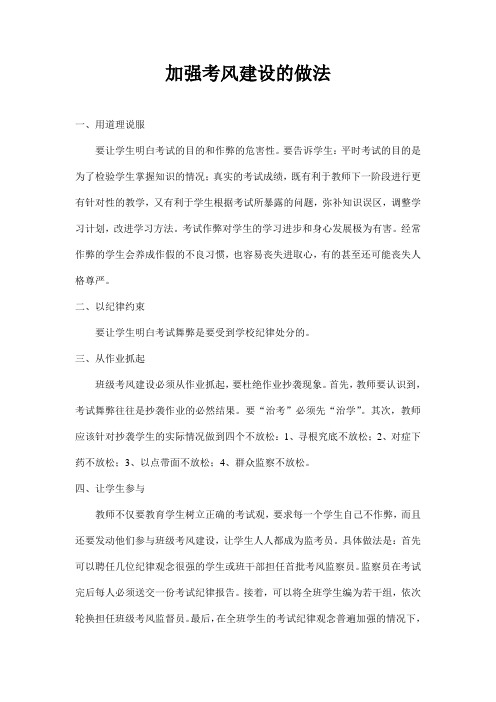 加强考风建设的做法

一、用道理说服

要让学生明白考试的目的和作弊的危害性。要告诉学生：平时考试的目的是为了检验学生掌握知识的情况；真实的考试成绩，既有利于教师下一阶段进行更有针对性的教学，又有利于学生根据考试所暴露的问题，弥补知识误区，调整学习计划，改进学习方法。考试作弊对学生的学习进步和身心发展极为有害。经常作弊的学生会养成作假的不良习惯，也容易丧失进取心，有的甚至还可能丧失人格尊严。

二、以纪律约束

要让学生明白考试舞弊是要受到学校纪律处分的。

三、从作业抓起

班级考风建设必须从作业抓起，要杜绝作业抄袭现象。首先，教师要认识到，考试舞弊往往是抄袭作业的必然结果。要“治考”必须先“治学”。其次，教师应该针对抄袭学生的实际情况做到四个不放松：1、寻根究底不放松；2、对症下药不放松；3、以点带面不放松；4、群众监察不放松。

四、让学生参与

教师不仅要教育学生树立正确的考试观，要求每一个学生自己不作弊，而且还要发动他们参与班级考风建设，让学生人人都成为监考员。具体做法是：首先可以聘任几位纪律观念很强的学生或班干部担任首批考风监察员。监察员在考试完后每人必须送交一份考试纪律报告。接着，可以将全班学生编为若干组，依次轮换担任班级考风监督员。最后，在全班学生的考试纪律观念普遍加强的情况下，